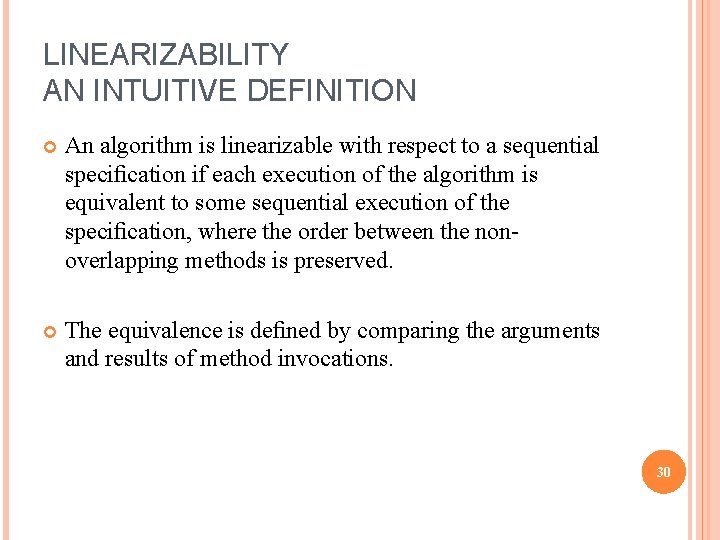 LINEARIZABILITY
AN INTUITIVE DEFINITION

An algorithm is linearizable with respect to a sequential specification if each execution of the algorithm is equivalent to some sequential execution of the specification, where the order between the non-overlapping methods is preserved.

The equivalence is defined by comparing the arguments and results of method invocations.

30